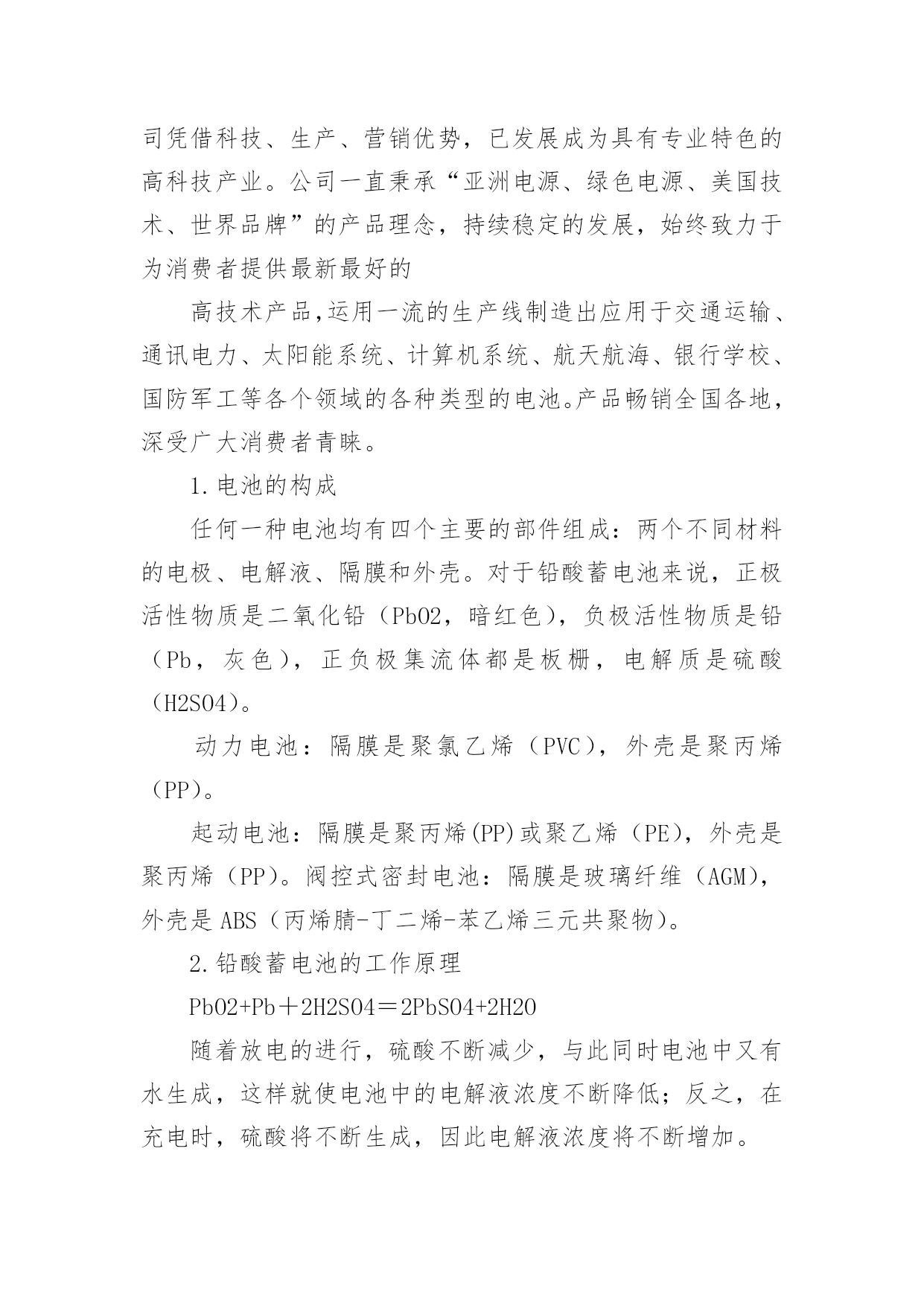 司凭借科技、生产、营销优势，已发展成为具有专业特色的高科技产业。公司一直秉承“亚洲电源、绿色电源、美国技术、世界品牌”的产品理念，持续稳定的发展，始终致力于为消费者提供最新最好的

高技术产品,运用一流的生产线制造出应用于交通运输、通讯电力、太阳能系统、计算机系统、航天航海、银行学校、国防军工等各个领域的各种类型的电池。产品畅销全国各地，深受广大消费者青睐。

1.电池的构成

任何一种电池均有四个主要的部件组成：两个不同材料的电极、电解液、隔膜和外壳。对于铅酸蓄电池来说，正极活性物质是二氧化铅（PbO2，暗红色），负极活性物质是铅（Pb，灰色），正负极集流体都是板栅，电解质是硫酸（H2SO4）。

动力电池：隔膜是聚氯乙烯（PVC），外壳是聚丙烯（PP）。

起动电池：隔膜是聚丙烯(PP)或聚乙烯（PE），外壳是聚丙烯（PP）。阀控式密封电池：隔膜是玻璃纤维（AGM），外壳是 ABS（丙烯腈-丁二烯-苯乙烯三元共聚物）。

2.铅酸蓄电池的工作原理

PbO2+Pb＋2H2SO4＝2PbSO4+2H2O

随着放电的进行，硫酸不断减少，与此同时电池中又有水生成，这样就使电池中的电解液浓度不断降低；反之，在充电时，硫酸将不断生成，因此电解液浓度将不断增加。